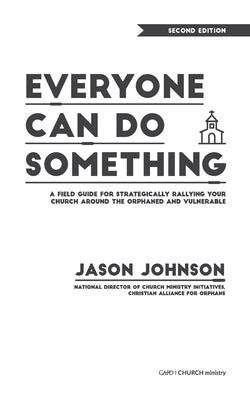 SECOND EDITION

EVERYONE CAN DO SOMETHING

A FIELD GUIDE FOR STRATEGICALLY RALLYING YOUR CHURCH AROUND THE ORPHANED AND VULNERABLE

JASON JOHNSON

NATIONAL DIRECTOR OF CHURCH MINISTRY INITIATIVES, CHRISTIAN ALLIANCE FOR ORPHANS

CAFO | CHURCH ministry